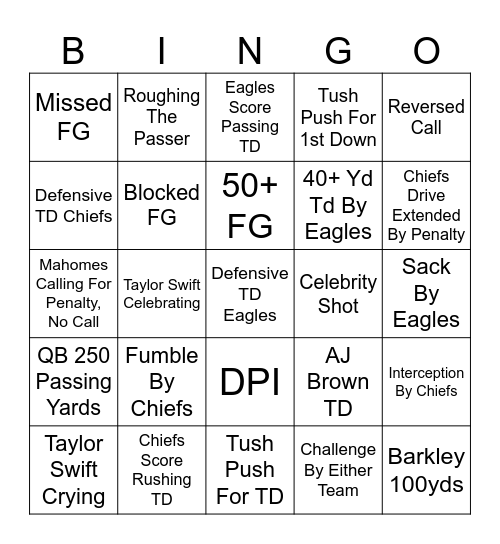 | B | I | N | G | O |
|---|---|---|---|---|
| Missed FG | Roughing The Passer | Eagles Score Passing TD | Tush Push For 1st Down | Reversed Call |
| Defensive TD Chiefs | Blocked FG | 50+ FG | 40+ Yd Td By Eagles | Chiefs Drive Extended By Penalty |
| Mahomes Calling For Penalty, No Call | Taylor Swift Celebrating | Defensive TD Eagles | Celebrity Shot | Sack By Eagles |
| QB 250 Passing Yards | Fumble By Chiefs | DPI | AJ Brown TD | Interception By Chiefs |
| Taylor Swift Crying | Chiefs Score Rushing TD | Tush Push For TD | Challenge By Either Team | Barkley 100yds |